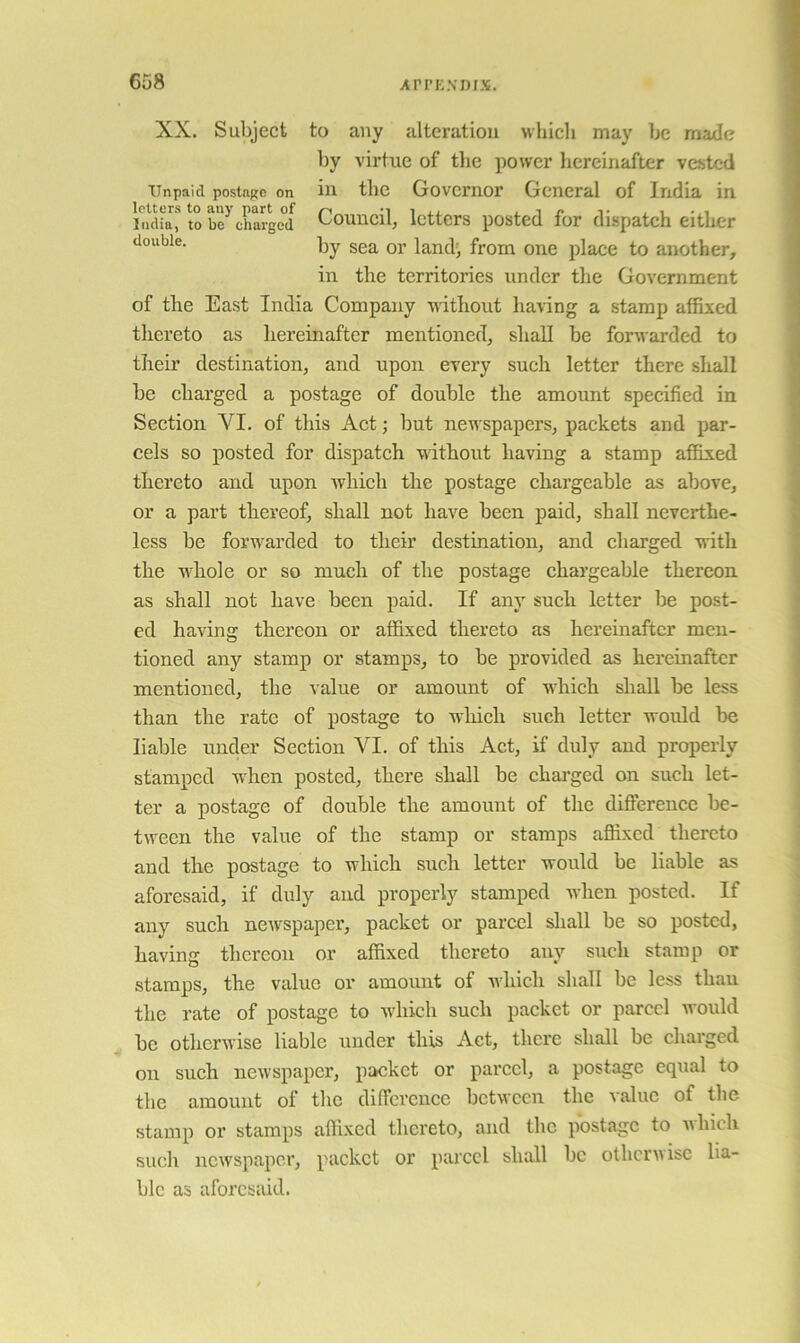 658

APPENDIX.

Unpaid postage on letters to any part of India, to be charged double.

XX. Subject to any alteration which may be made by virtue of the power hereinafter vested in the Governor General of India in Council, letters posted for dispatch either by sea or land, from one place to another, in the territories under the Government of the East India Company without having a stamp affixed thereto as hereinafter mentioned, shall be forwarded to their destination, and upon every such letter there shall be charged a postage of double the amount specified in Section VI. of this Act; but newspapers, packets and parcels so posted for dispatch without having a stamp affixed thereto and upon which the postage chargeable as above, or a part thereof, shall not have been paid, shall nevertheless be forwarded to their destination, and charged with the whole or so much of the postage chargeable thereon as shall not have been paid. If any such letter be posted having thereon or affixed thereto as hereinafter mentioned any stamp or stamps, to be provided as hereinafter mentioned, the value or amount of which shall be less than the rate of postage to which such letter would be liable under Section VI. of this Act, if duly and properly stamped when posted, there shall be charged on such letter a postage of double the amount of the difference between the value of the stamp or stamps affixed thereto and the postage to which such letter would be liable as aforesaid, if duly and properly stamped when posted. If any such newspaper, packet or parcel shall be so posted, having thereon or affixed thereto any such stamp or stamps, the value or amount of which shall be less than the rate of postage to which such packet or parcel would be otherwise liable under this Act, there shall be charged on such newspaper, packet or parcel, a postage equal to the amount of the difference between the value of the stamp or stamps affixed thereto, and the postage to which such newspaper, packet or parcel shall be otherwise liable as aforesaid.